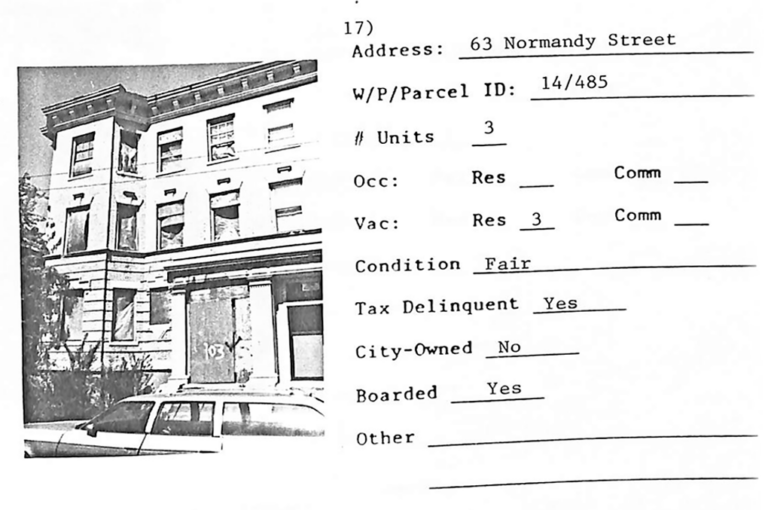 17)
Address: 63 Normandy Street

W/P/Parcel ID: 14/485

# Units 3

Occ: Res ____ Comm ____

Vac: Res 3 Comm ____

Condition Fair

Tax Delinquent Yes

City-Owned No

Boarded Yes

Other ____

____